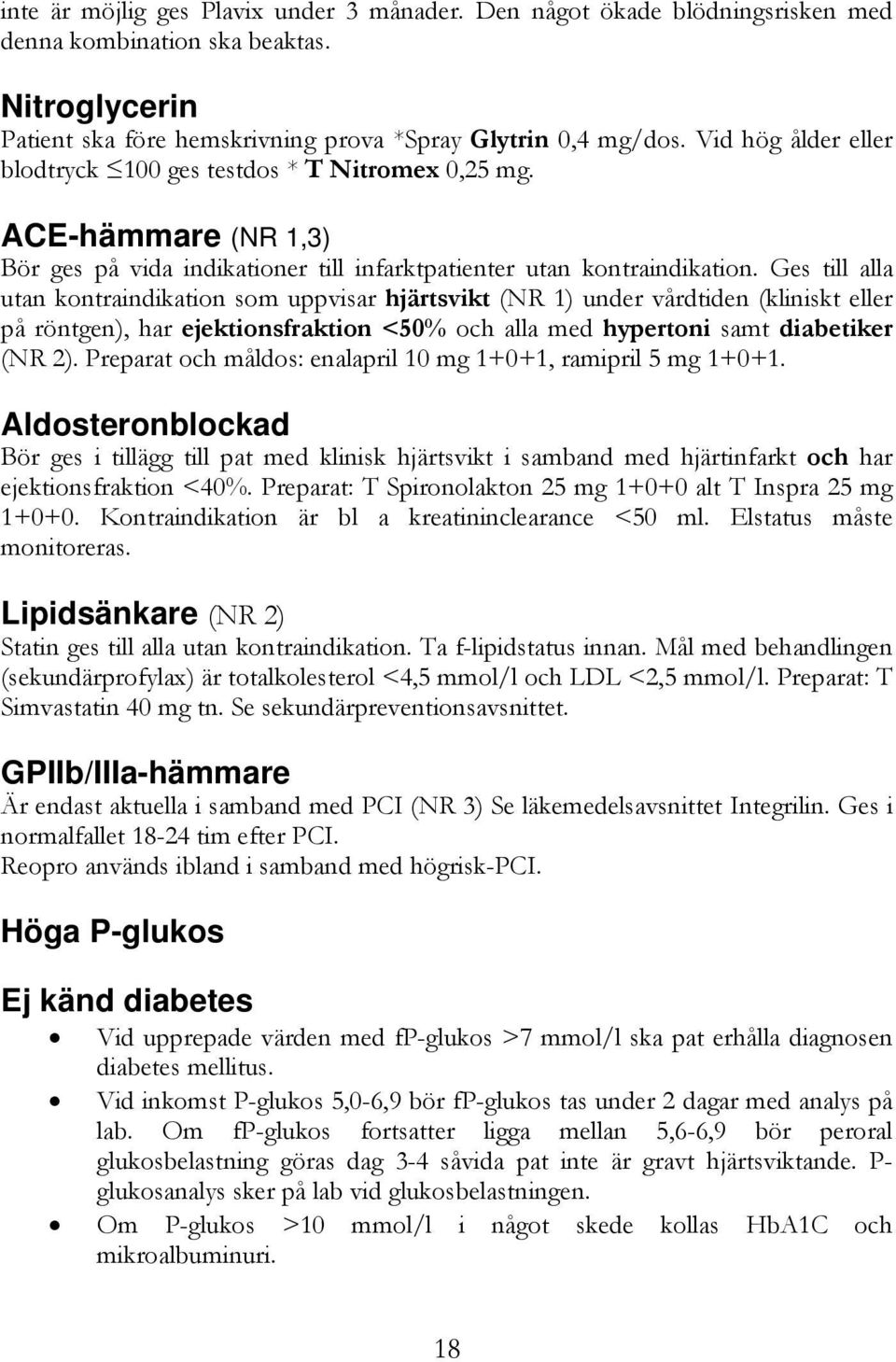 inte är möjlig ges Plavix under 3 månader. Den något ökade blödningsrisken med denna kombination ska beaktas.

Nitroglycerin
Patient ska före hemskrivning prova *Spray Glytrin 0,4 mg/dos. Vid hög ålder eller blodtryck ≤100 ges testdos * T Nitromex 0,25 mg.

ACE-hämmare (NR 1,3)
Bör ges på vida indikationer till infarktpatienter utan kontraindikation. Ges till alla utan kontraindikation som uppvisar hjärtsvikt (NR 1) under vårdtiden (kliniskt eller på röntgen), har ejektionsfraktion <50% och alla med hypertoni samt diabetiker (NR 2). Preparat och måldos: enalapril 10 mg 1+0+1, ramipril 5 mg 1+0+1.

Aldosteronblockad
Bör ges i tillägg till pat med klinisk hjärtsvikt i samband med hjärtinfarkt och har ejektionsfraktion <40%. Preparat: T Spironolakton 25 mg 1+0+0 alt T Inspra 25 mg 1+0+0. Kontraindikation är bl a kreatininclearance <50 ml. Elstatus måste monitoreras.

Lipidsänkare (NR 2)
Statin ges till alla utan kontraindikation. Ta f-lipidstatus innan. Mål med behandlingen (sekundärprofylax) är totalkolesterol <4,5 mmol/l och LDL <2,5 mmol/l. Preparat: T Simvastatin 40 mg tn. Se sekundärpreventionsavsnittet.

GPIIb/IIIa-hämmare
Är endast aktuella i samband med PCI (NR 3) Se läkemedelsavsnittet Integrilin. Ges i normalfallet 18-24 tim efter PCI.
Reopro används ibland i samband med högrisk-PCI.

Höga P-glukos

Ej känd diabetes
• Vid upprepade värden med fP-glukos >7 mmol/l ska pat erhålla diagnosen diabetes mellitus.
• Vid inkomst P-glukos 5,0-6,9 bör fP-glukos tas under 2 dagar med analys på lab. Om fP-glukos fortsatter ligga mellan 5,6-6,9 bör peroral glukosbelastning göras dag 3-4 såvida pat inte är gravt hjärtsviktande. P-glukosanalys sker på lab vid glukosbelastningen.
• Om P-glukos >10 mmol/l i något skede kollas HbA1C och mikroalbuminuri.

18